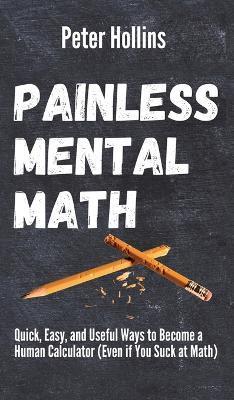 Peter Hollins

PAINLESS MENTAL MATH

Quick, Easy, and Useful Ways to Become a Human Calculator (Even if You Suck at Math)